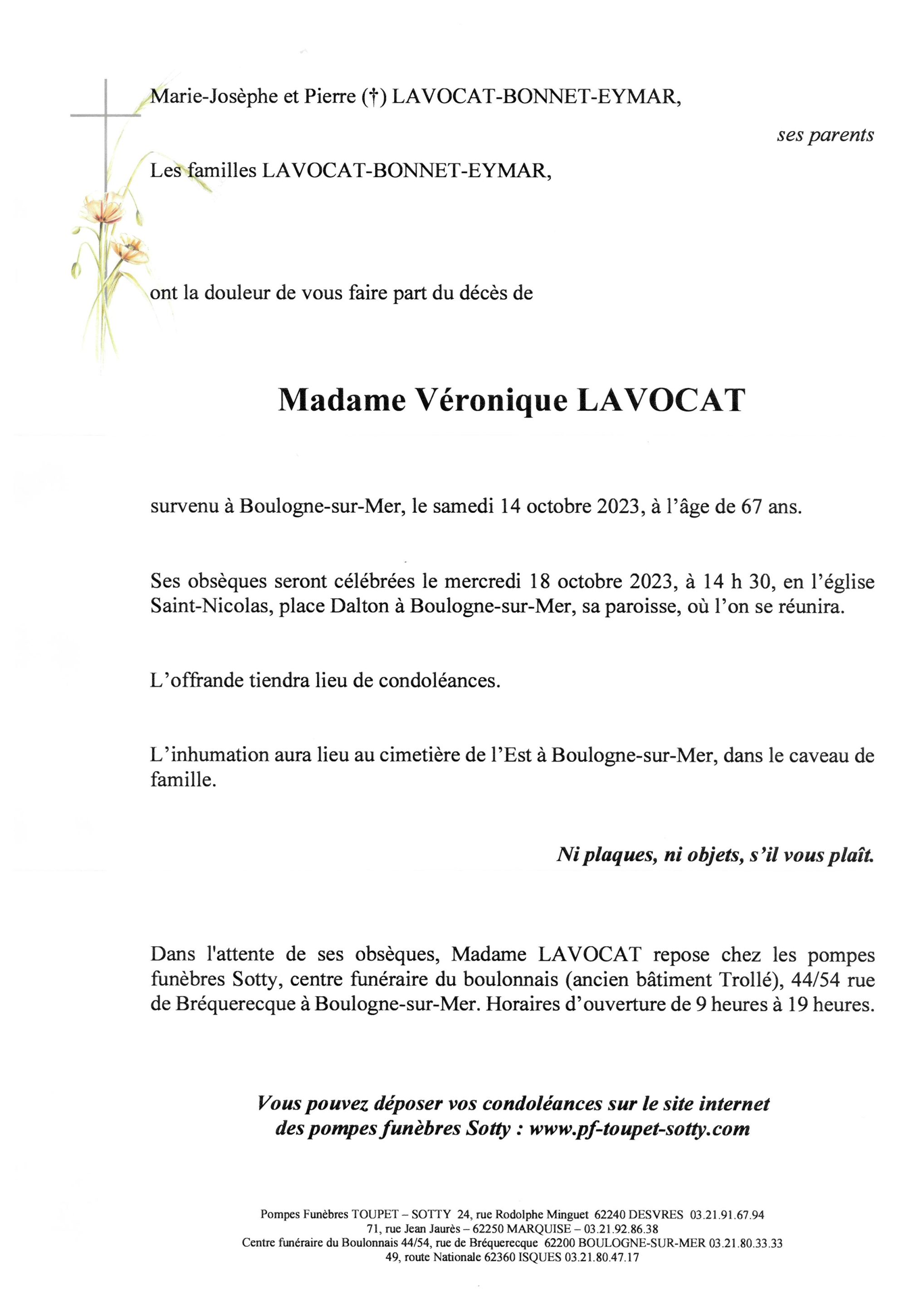 Marie-Josèphe et Pierre (†) LAVOCAT-BONNET-EYMAR,

ses parents

Les familles LAVOCAT-BONNET-EYMAR,

ont la douleur de vous faire part du décès de

Madame Véronique LAVOCAT

survenu à Boulogne-sur-Mer, le samedi 14 octobre 2023, à l'âge de 67 ans.

Ses obsèques seront célébrées le mercredi 18 octobre 2023, à 14 h 30, en l'église Saint-Nicolas, place Dalton à Boulogne-sur-Mer, sa paroisse, où l'on se réunira.

L'offrande tiendra lieu de condoléances.

L'inhumation aura lieu au cimetière de l'Est à Boulogne-sur-Mer, dans le caveau de famille.

Ni plaques, ni objets, s'il vous plaît.

Dans l'attente de ses obsèques, Madame LAVOCAT repose chez les pompes funèbres Sotty, centre funéraire du boulonnais (ancien bâtiment Trollé), 44/54 rue de Bréquerecque à Boulogne-sur-Mer. Horaires d'ouverture de 9 heures à 19 heures.

Vous pouvez déposer vos condoléances sur le site internet des pompes funèbres Sotty : www.pf-toupet-sotty.com

Pompes Funèbres TOUPET – SOTTY 24, rue Rodolphe Minguet 62240 DESVRES 03.21.91.67.94
71, rue Jean Jaurès – 62250 MARQUISE – 03.21.92.86.38
Centre funéraire du Boulonnais 44/54, rue de Bréquerecque 62200 BOULOGNE-SUR-MER 03.21.80.33.33
49, route Nationale 62360 ISQUES 03.21.80.47.17